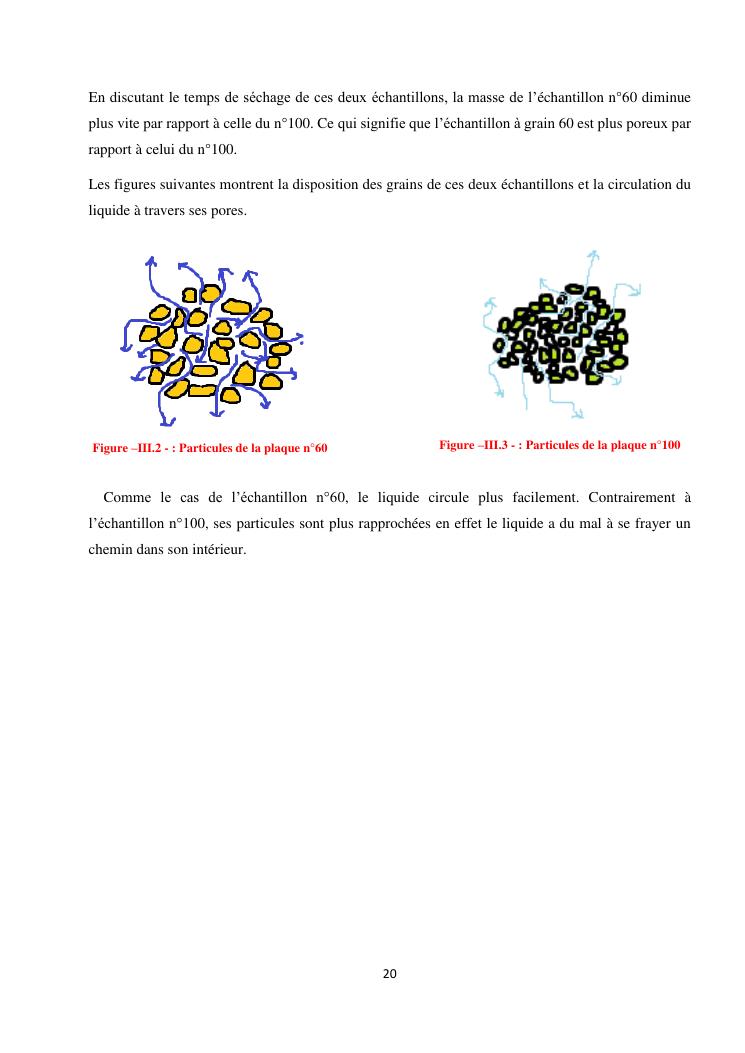 En discutant le temps de séchage de ces deux échantillons, la masse de l'échantillon n°60 diminue plus vite par rapport à celle du n°100. Ce qui signifie que l'échantillon à grain 60 est plus poreux par rapport à celui du n°100.

Les figures suivantes montrent la disposition des grains de ces deux échantillons et la circulation du liquide à travers ses pores.

Figure –III.2 - : Particules de la plaque n°60

Figure –III.3 - : Particules de la plaque n°100

Comme le cas de l'échantillon n°60, le liquide circule plus facilement. Contrairement à l'échantillon n°100, ses particules sont plus rapprochées en effet le liquide a du mal à se frayer un chemin dans son intérieur.

20